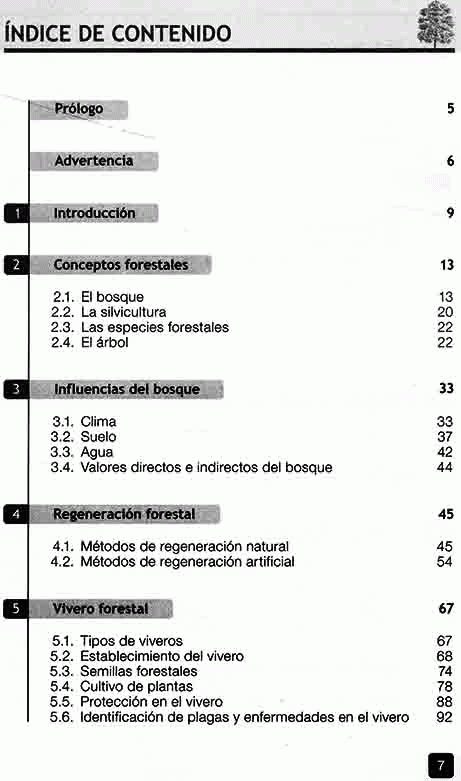 ÍNDICE DE CONTENIDO

Prólogo 5

Advertencia 6

1 Introducción 9

2 Conceptos forestales 13

2.1. El bosque 13
2.2. La silvicultura 20
2.3. Las especies forestales 22
2.4. El árbol 22

3 Influencias del bosque 33

3.1. Clima 33
3.2. Suelo 37
3.3. Agua 42
3.4. Valores directos e indirectos del bosque 44

4 Regeneración forestal 45

4.1. Métodos de regeneración natural 45
4.2. Métodos de regeneración artificial 54

5 Vivero forestal 67

5.1. Tipos de viveros 67
5.2. Establecimiento del vivero 68
5.3. Semillas forestales 74
5.4. Cultivo de plantas 78
5.5. Protección en el vivero 88
5.6. Identificación de plagas y enfermedades en el vivero 92

7